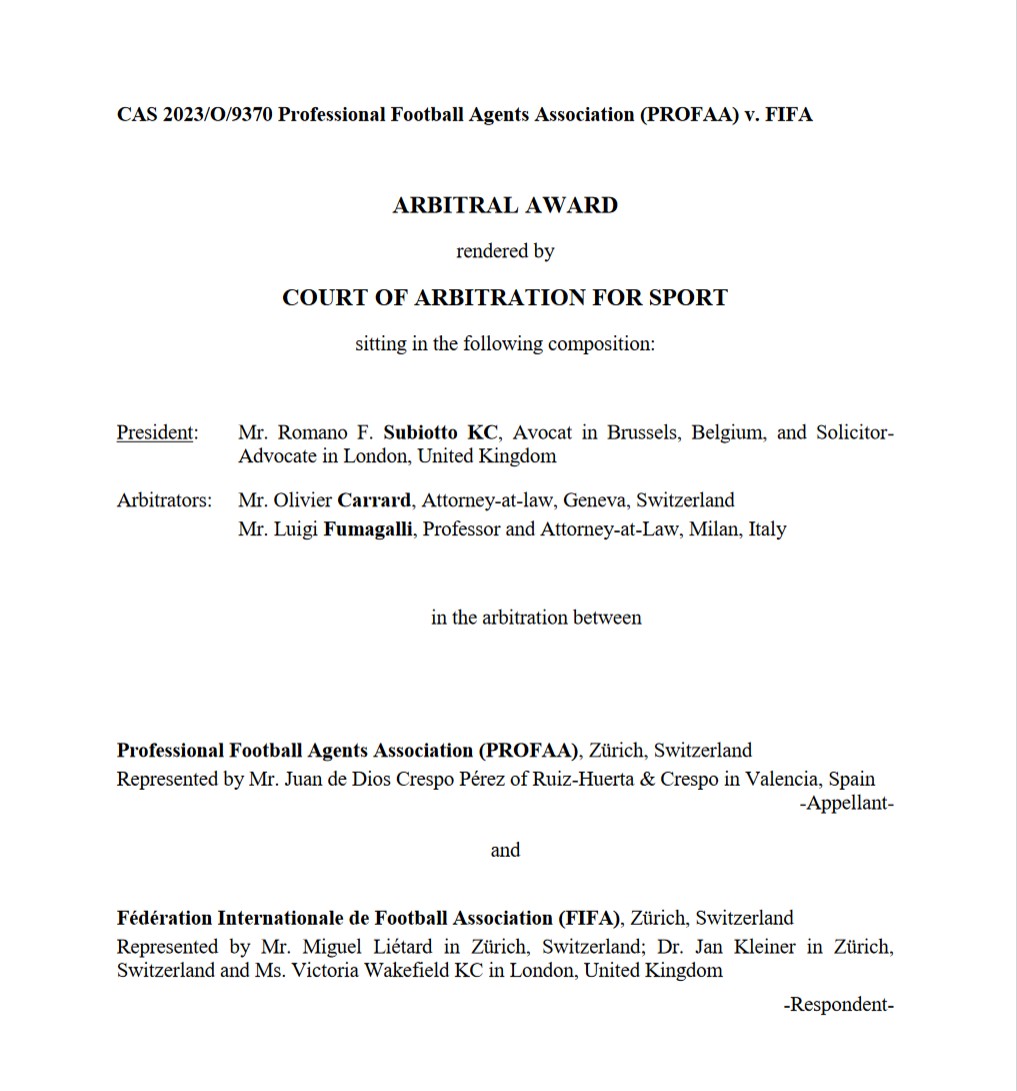 CAS 2023/O/9370 Professional Football Agents Association (PROFAA) v. FIFA

ARBITRAL AWARD

rendered by

COURT OF ARBITRATION FOR SPORT

sitting in the following composition:

President: Mr. Romano F. Subiotto KC, Avocat in Brussels, Belgium, and Solicitor-Advocate in London, United Kingdom

Arbitrators: Mr. Olivier Carrard, Attorney-at-law, Geneva, Switzerland
Mr. Luigi Fumagalli, Professor and Attorney-at-Law, Milan, Italy

in the arbitration between

Professional Football Agents Association (PROFAA), Zürich, Switzerland
Represented by Mr. Juan de Dios Crespo Pérez of Ruiz-Huerta & Crespo in Valencia, Spain
-Appellant-

and

Fédération Internationale de Football Association (FIFA), Zürich, Switzerland
Represented by Mr. Miguel Liétard in Zürich, Switzerland; Dr. Jan Kleiner in Zürich, Switzerland and Ms. Victoria Wakefield KC in London, United Kingdom

-Respondent-